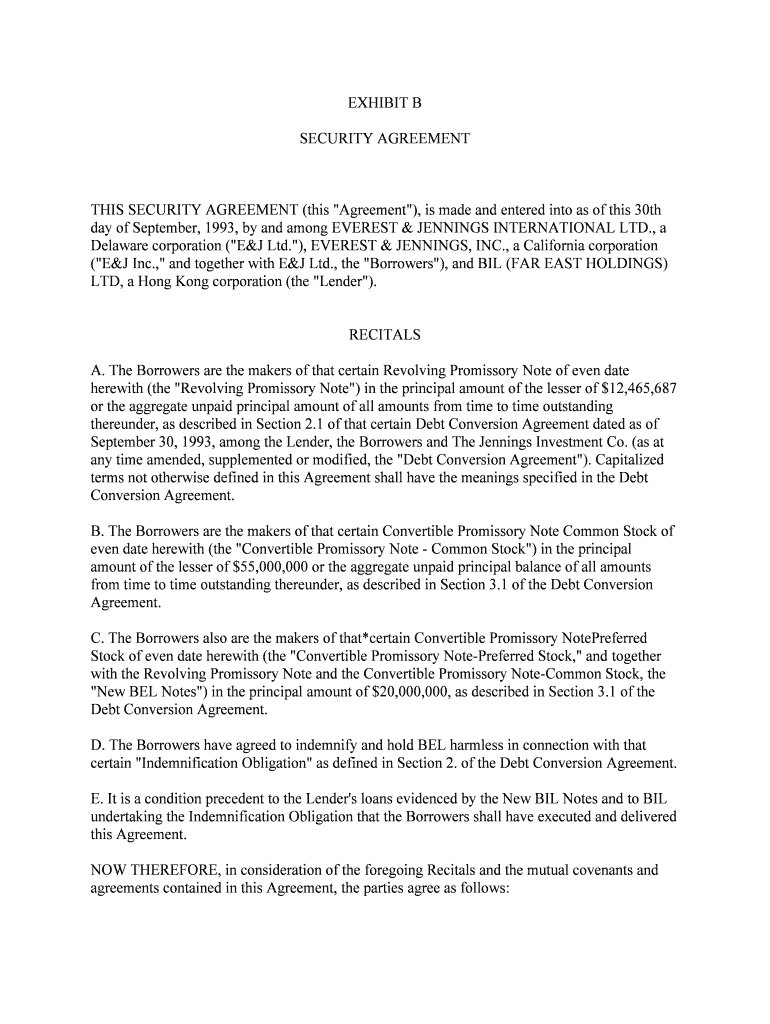 EXHIBIT B

SECURITY AGREEMENT

THIS SECURITY AGREEMENT (this "Agreement"), is made and entered into as of this 30th day of September, 1993, by and among EVEREST & JENNINGS INTERNATIONAL LTD., a Delaware corporation ("E&J Ltd."), EVEREST & JENNINGS, INC., a California corporation ("E&J Inc.," and together with E&J Ltd., the "Borrowers"), and BIL (FAR EAST HOLDINGS) LTD, a Hong Kong corporation (the "Lender").

RECITALS

A. The Borrowers are the makers of that certain Revolving Promissory Note of even date herewith (the "Revolving Promissory Note") in the principal amount of the lesser of $12,465,687 or the aggregate unpaid principal amount of all amounts from time to time outstanding thereunder, as described in Section 2.1 of that certain Debt Conversion Agreement dated as of September 30, 1993, among the Lender, the Borrowers and The Jennings Investment Co. (as at any time amended, supplemented or modified, the "Debt Conversion Agreement"). Capitalized terms not otherwise defined in this Agreement shall have the meanings specified in the Debt Conversion Agreement.

B. The Borrowers are the makers of that certain Convertible Promissory Note Common Stock of even date herewith (the "Convertible Promissory Note - Common Stock") in the principal amount of the lesser of $55,000,000 or the aggregate unpaid principal balance of all amounts from time to time outstanding thereunder, as described in Section 3.1 of the Debt Conversion Agreement.

C. The Borrowers also are the makers of that*certain Convertible Promissory NotePreferred Stock of even date herewith (the "Convertible Promissory Note-Preferred Stock," and together with the Revolving Promissory Note and the Convertible Promissory Note-Common Stock, the "New BEL Notes") in the principal amount of $20,000,000, as described in Section 3.1 of the Debt Conversion Agreement.

D. The Borrowers have agreed to indemnify and hold BEL harmless in connection with that certain "Indemnification Obligation" as defined in Section 2. of the Debt Conversion Agreement.

E. It is a condition precedent to the Lender's loans evidenced by the New BIL Notes and to BIL undertaking the Indemnification Obligation that the Borrowers shall have executed and delivered this Agreement.

NOW THEREFORE, in consideration of the foregoing Recitals and the mutual covenants and agreements contained in this Agreement, the parties agree as follows: